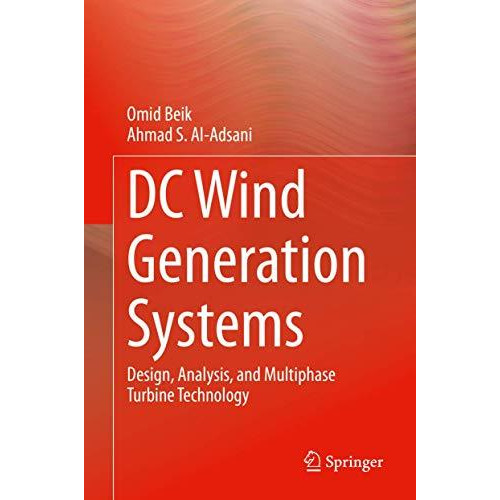 Omid Beik
Ahmad S. Al-Adsani

DC Wind Generation Systems

Design, Analysis, and Multiphase Turbine Technology

Springer